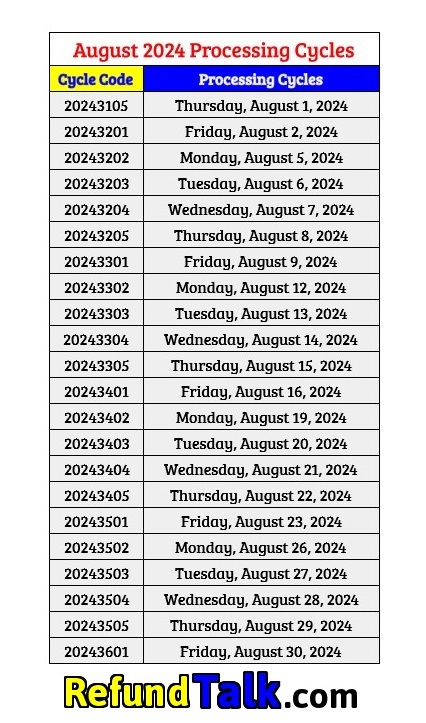 August 2024 Processing Cycles

| Cycle Code | Processing Cycles |
|---|---|
| 20243105 | Thursday, August 1, 2024 |
| 20243201 | Friday, August 2, 2024 |
| 20243202 | Monday, August 5, 2024 |
| 20243203 | Tuesday, August 6, 2024 |
| 20243204 | Wednesday, August 7, 2024 |
| 20243205 | Thursday, August 8, 2024 |
| 20243301 | Friday, August 9, 2024 |
| 20243302 | Monday, August 12, 2024 |
| 20243303 | Tuesday, August 13, 2024 |
| 20243304 | Wednesday, August 14, 2024 |
| 20243305 | Thursday, August 15, 2024 |
| 20243401 | Friday, August 16, 2024 |
| 20243402 | Monday, August 19, 2024 |
| 20243403 | Tuesday, August 20, 2024 |
| 20243404 | Wednesday, August 21, 2024 |
| 20243405 | Thursday, August 22, 2024 |
| 20243501 | Friday, August 23, 2024 |
| 20243502 | Monday, August 26, 2024 |
| 20243503 | Tuesday, August 27, 2024 |
| 20243504 | Wednesday, August 28, 2024 |
| 20243505 | Thursday, August 29, 2024 |
| 20243601 | Friday, August 30, 2024 |

RefundTalk.com